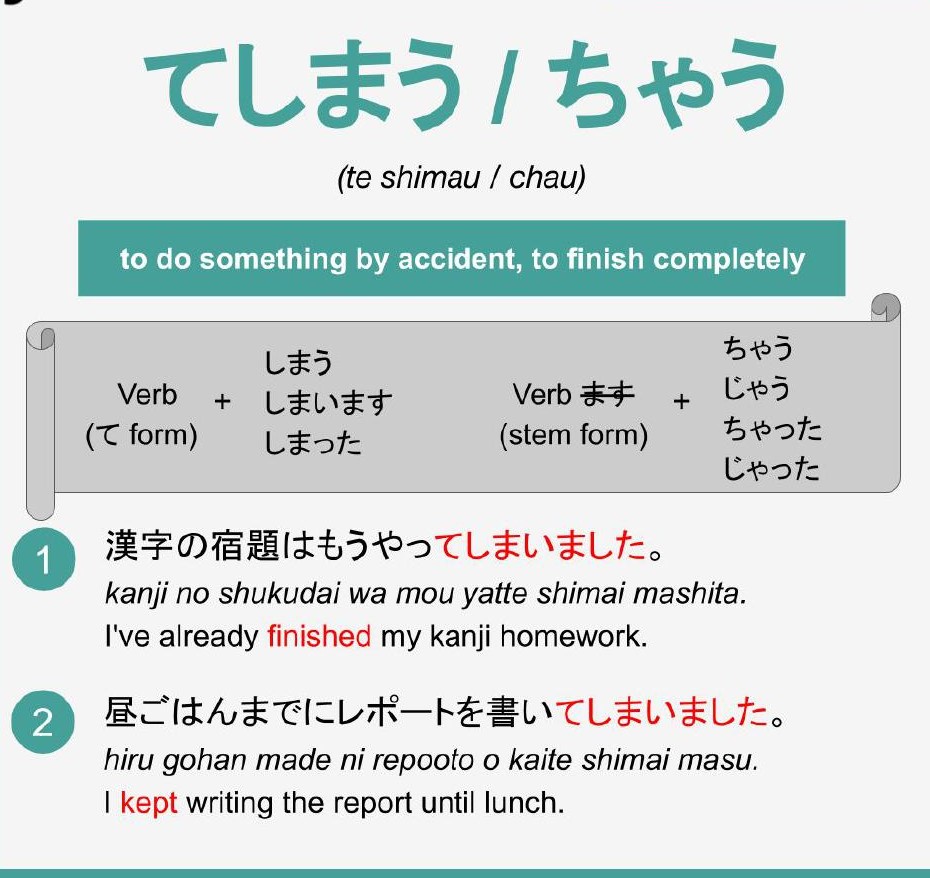 てしまう / ちゃう

(te shimau / chau)

to do something by accident, to finish completely

Verb
(て form)
+
しまう
しまいます
しまった

Verb ます
(stem form)
+
ちゃう
じゃう
ちゃった
じゃった

1
漢字の宿題はもうやってしまいました。
kanji no shukudai wa mou yatte shimai mashita.
I've already finished my kanji homework.

2
昼ごはんまでにレポートを書いてしまいました。
hiru gohan made ni repooto o kaite shimai masu.
I kept writing the report until lunch.